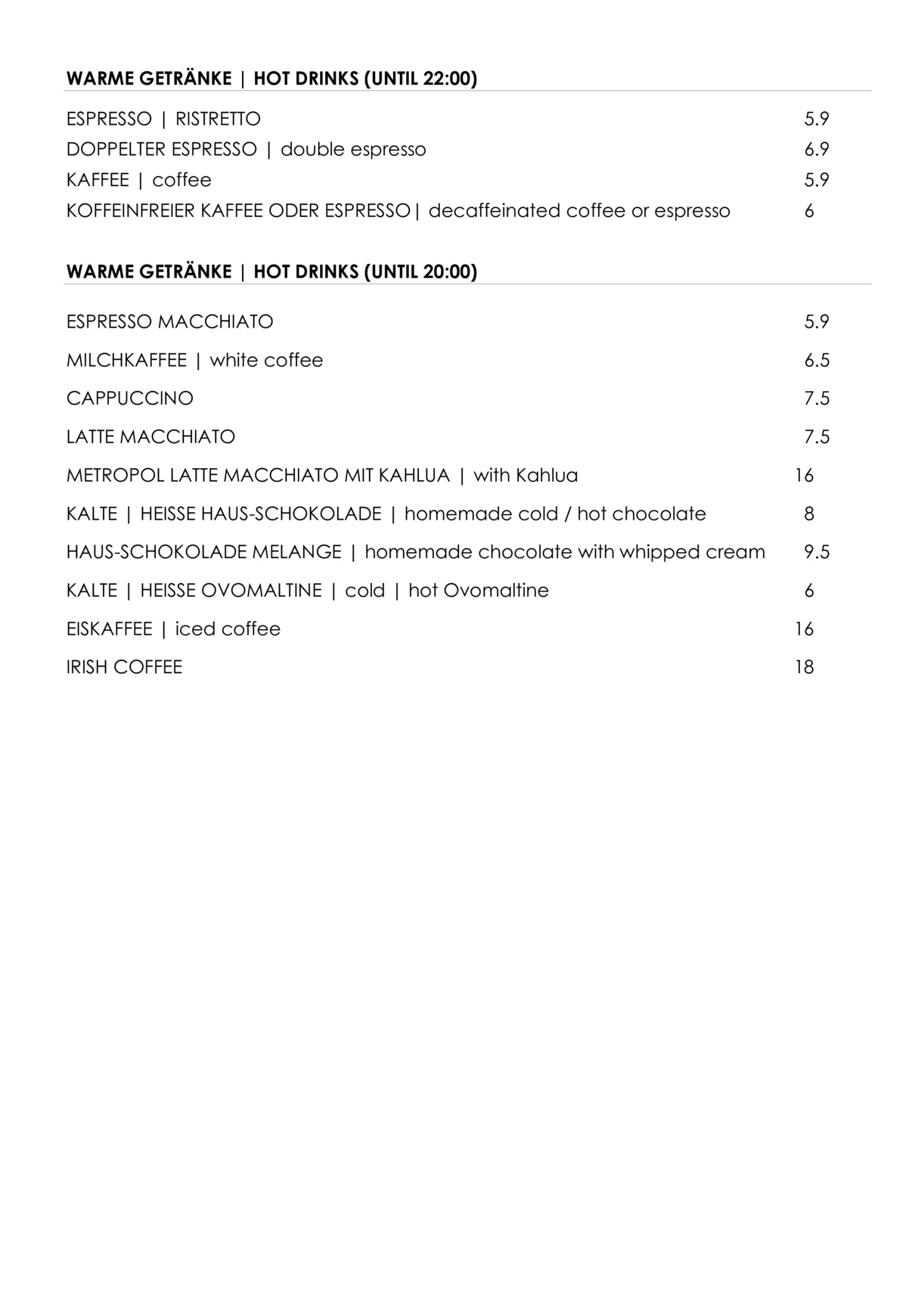 WARME GETRÄNKE | HOT DRINKS (UNTIL 22:00)

ESPRESSO | RISTRETTO 5.9
DOPPELTER ESPRESSO | double espresso 6.9
KAFFEE | coffee 5.9
KOFFEINFREIER KAFFEE ODER ESPRESSO| decaffeinated coffee or espresso 6

WARME GETRÄNKE | HOT DRINKS (UNTIL 20:00)

ESPRESSO MACCHIATO 5.9
MILCHKAFFEE | white coffee 6.5
CAPPUCCINO 7.5
LATTE MACCHIATO 7.5
METROPOL LATTE MACCHIATO MIT KAHLUA | with Kahlua 16
KALTE | HEISSE HAUS-SCHOKOLADE | homemade cold / hot chocolate 8
HAUS-SCHOKOLADE MELANGE | homemade chocolate with whipped cream 9.5
KALTE | HEISSE OVOMALTINE | cold | hot Ovomaltine 6
EISKAFFEE | iced coffee 16
IRISH COFFEE 18